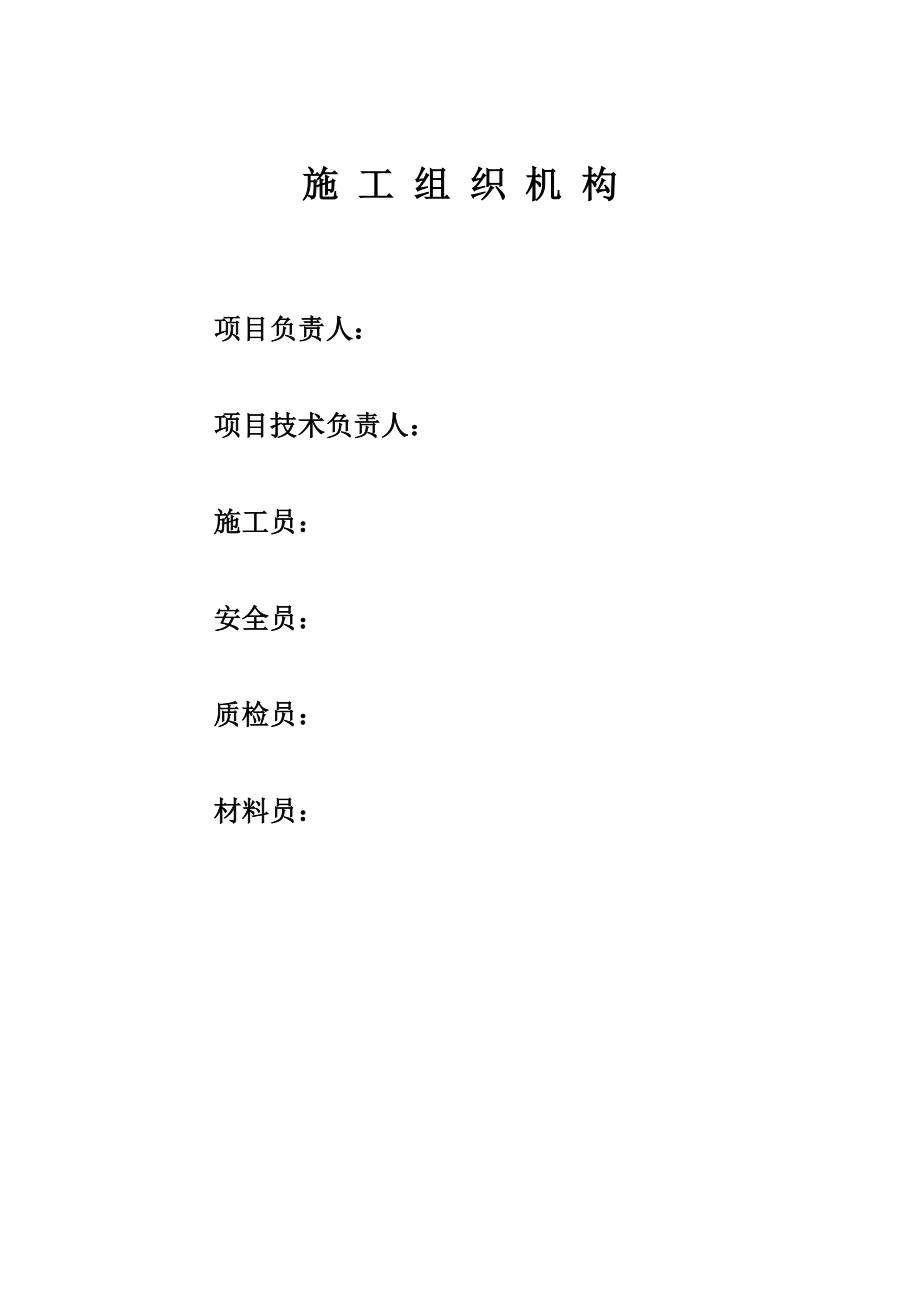 施 工 组 织 机 构

项目负责人：

项目技术负责人：

施工员：

安全员：

质检员：

材料员：